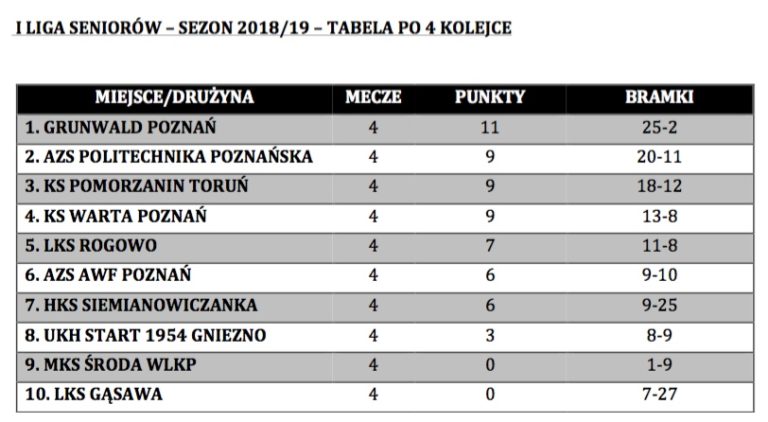 I LIGA SENIORÓW – SEZON 2018/19 – TABELA PO 4 KOLEJCE

| MIEJSCE/DRUŻYNA | MECZE | PUNKTY | BRAMKI |
|---|---|---|---|
| 1. GRUNWALD POZNAŃ | 4 | 11 | 25-2 |
| 2. AZS POLITECHNIKA POZNAŃSKA | 4 | 9 | 20-11 |
| 3. KS POMORZANIN TORUŃ | 4 | 9 | 18-12 |
| 4. KS WARTA POZNAŃ | 4 | 9 | 13-8 |
| 5. LKS ROGOWO | 4 | 7 | 11-8 |
| 6. AZS AWF POZNAŃ | 4 | 6 | 9-10 |
| 7. HKS SIEMIANOWICZANKA | 4 | 6 | 9-25 |
| 8. UKH START 1954 GNIEZNO | 4 | 3 | 8-9 |
| 9. MKS ŚRODA WLKP | 4 | 0 | 1-9 |
| 10. LKS GĄSAWA | 4 | 0 | 7-27 |